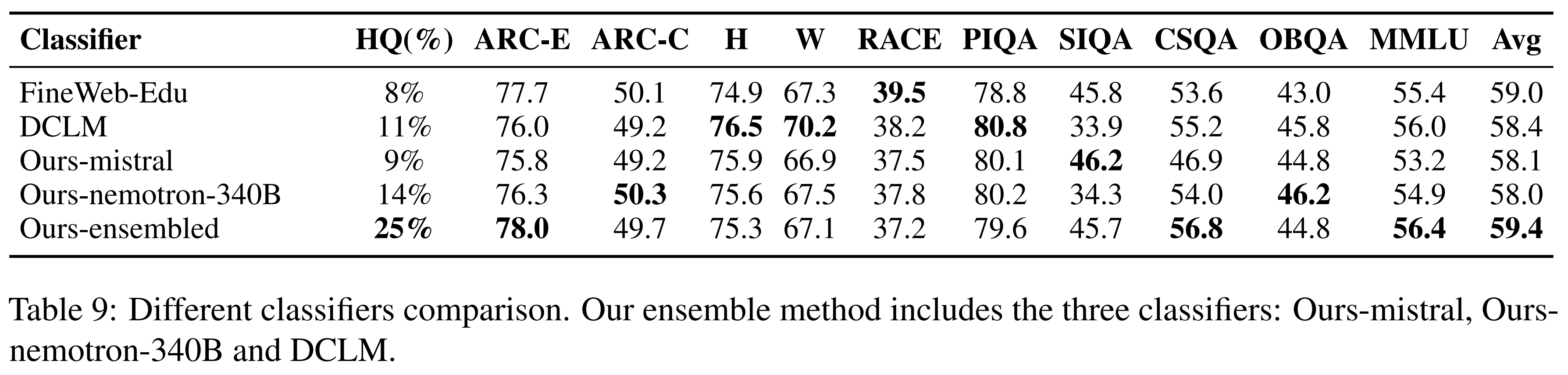 | Classifier | HQ(%) | ARC-E | ARC-C | H | W | RACE | PIQA | SIQA | CSQA | OBQA | MMLU | Avg |
|---|---|---|---|---|---|---|---|---|---|---|---|---|
| FineWeb-Edu | 8% | 77.7 | 50.1 | 74.9 | 67.3 | 39.5 | 78.8 | 45.8 | 53.6 | 43.0 | 55.4 | 59.0 |
| DCLM | 11% | 76.0 | 49.2 | 76.5 | 70.2 | 38.2 | 80.8 | 33.9 | 55.2 | 45.8 | 56.0 | 58.4 |
| Ours-mistral | 9% | 75.8 | 49.2 | 75.9 | 66.9 | 37.5 | 80.1 | 46.2 | 46.9 | 44.8 | 53.2 | 58.1 |
| Ours-nemotron-340B | 14% | 76.3 | 50.3 | 75.6 | 67.5 | 37.8 | 80.2 | 34.3 | 54.0 | 46.2 | 54.9 | 58.0 |
| Ours-ensembled | 25% | 78.0 | 49.7 | 75.3 | 67.1 | 37.2 | 79.6 | 45.7 | 56.8 | 44.8 | 56.4 | 59.4 |

Table 9: Different classifiers comparison. Our ensemble method includes the three classifiers: Ours-mistral, Ours-nemotron-340B and DCLM.